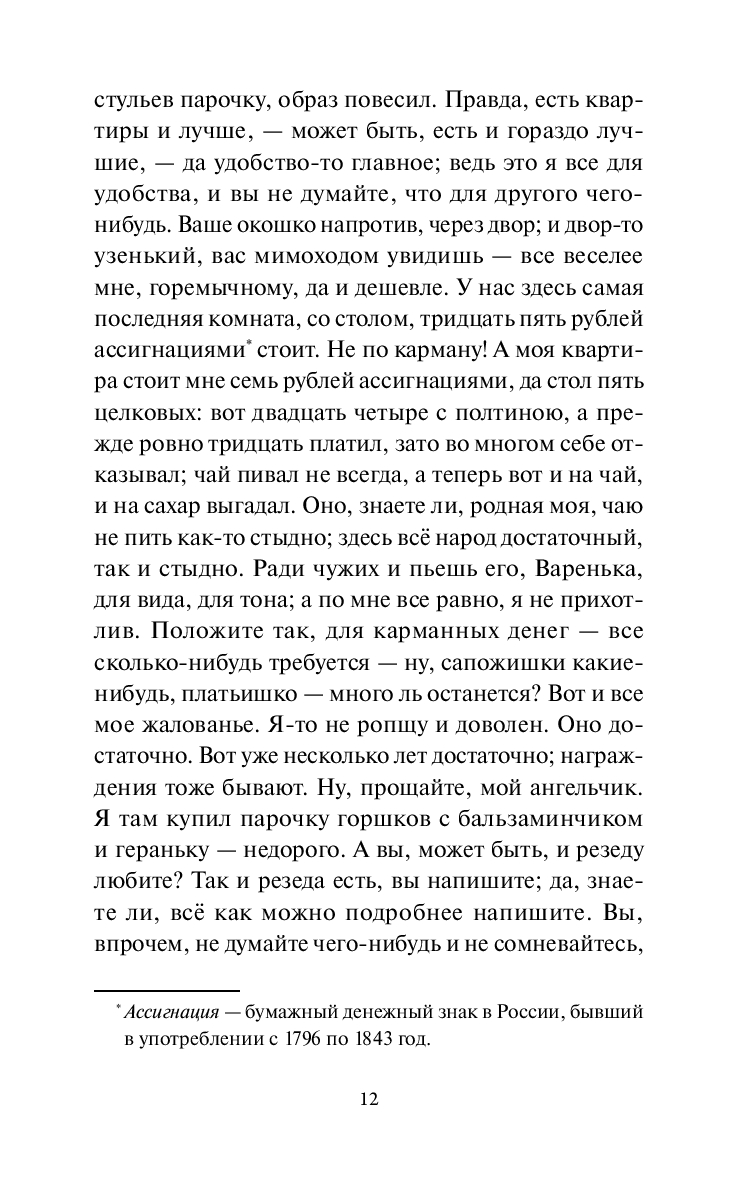 стульев парочку, образ повесил. Правда, есть квартиры и лучше, — может быть, есть и гораздо лучшие, — да удобство-то главное; ведь это я все для удобства, и вы не думайте, что для другого чего-нибудь. Ваше окошко напротив, через двор; и двор-то узенький, вас мимоходом увидишь — все веселее мне, горемычному, да и дешевле. У нас здесь самая последняя комната, со столом, тридцать пять рублей ассигнациями* стоит. Не по карману! А моя квартира стоит мне семь рублей ассигнациями, да стол пять целковых: вот двадцать четыре с полтиною, а прежде ровно тридцать платил, зато во многом себе отказывал; чай пивал не всегда, а теперь вот и на чай, и на сахар выгадал. Оно, знаете ли, родная моя, чаю не пить как-то стыдно; здесь всё народ достаточный, так и стыдно. Ради чужих и пьешь его, Варенька, для вида, для тона; а по мне все равно, я не прихотлив. Положите так, для карманных денег — все сколько-нибудь требуется — ну, сапожишки какие-нибудь, платьишко — много ль останется? Вот и все мое жалованье. Я-то не ропщу и доволен. Оно достаточно. Вот уже несколько лет достаточно; награждения тоже бывают. Ну, прощайте, мой ангельчик. Я там купил парочку горшков с бальзаминчиком и гераньку — недорого. А вы, может быть, и резеду любите? Так и резеда есть, вы напишите; да, знаете ли, всё как можно подробнее напишите. Вы, впрочем, не думайте чего-нибудь и не сомневайтесь,

* Ассигнация — бумажный денежный знак в России, бывший в употреблении с 1796 по 1843 год.

12